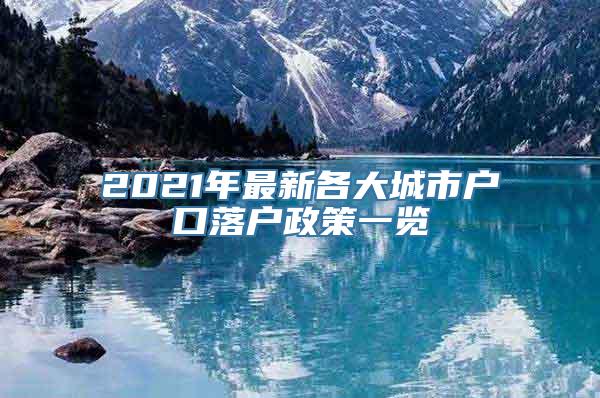 2021年最新各大城市户口落户政策一览